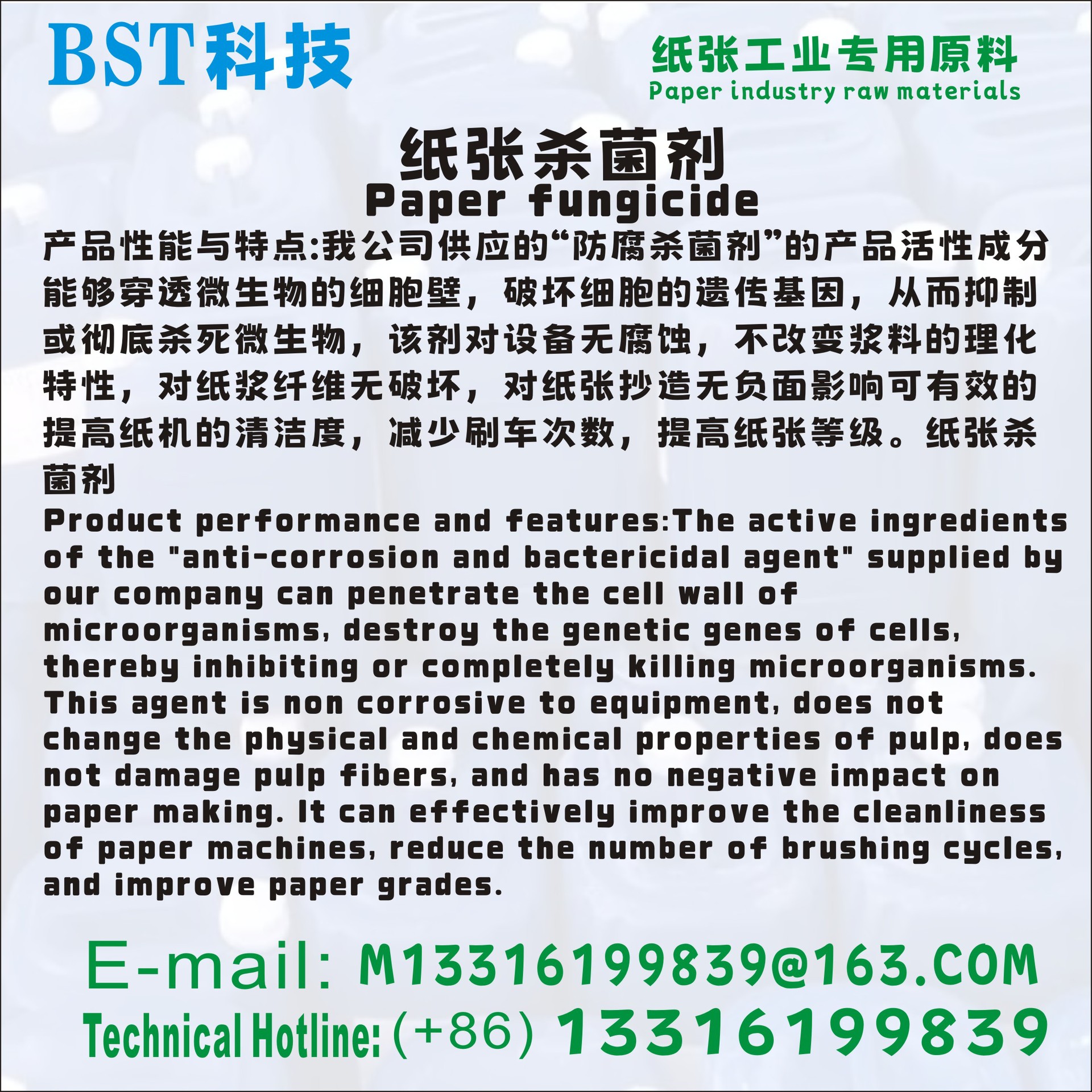 BST科技

纸张工业专用原料
Paper industry raw materials

纸张杀菌剂
Paper fungicide

产品性能与特点:我公司供应的“防腐杀菌剂”的产品活性成分能够穿透微生物的细胞壁，破坏细胞的遗传基因，从而抑制或彻底杀死微生物，该剂对设备无腐蚀，不改变浆料的理化特性，对纸浆纤维无破坏，对纸张抄造无负面影响可有效的提高纸机的清洁度，减少刷车次数，提高纸张等级。纸张杀菌剂

Product performance and features:The active ingredients of the "anti-corrosion and bactericidal agent" supplied by our company can penetrate the cell wall of microorganisms, destroy the genetic genes of cells, thereby inhibiting or completely killing microorganisms. This agent is non corrosive to equipment, does not change the physical and chemical properties of pulp, does not damage pulp fibers, and has no negative impact on paper making. It can effectively improve the cleanliness of paper machines, reduce the number of brushing cycles, and improve paper grades.

E-mail: M13316199839@163.COM
Technical Hotline: (+86) 13316199839